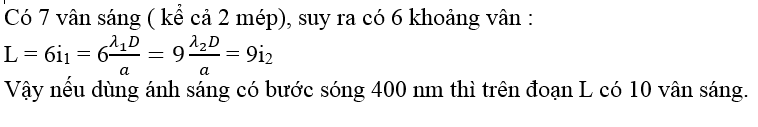 Có 7 vân sáng ( kể cả 2 mép), suy ra có 6 khoảng vân :

$L = 6i_1 = 6\frac{\lambda_1 D}{a} = 9\frac{\lambda_2 D}{a} = 9i_2$

Vậy nếu dùng ánh sáng có bước sóng 400 nm thì trên đoạn L có 10 vân sáng.